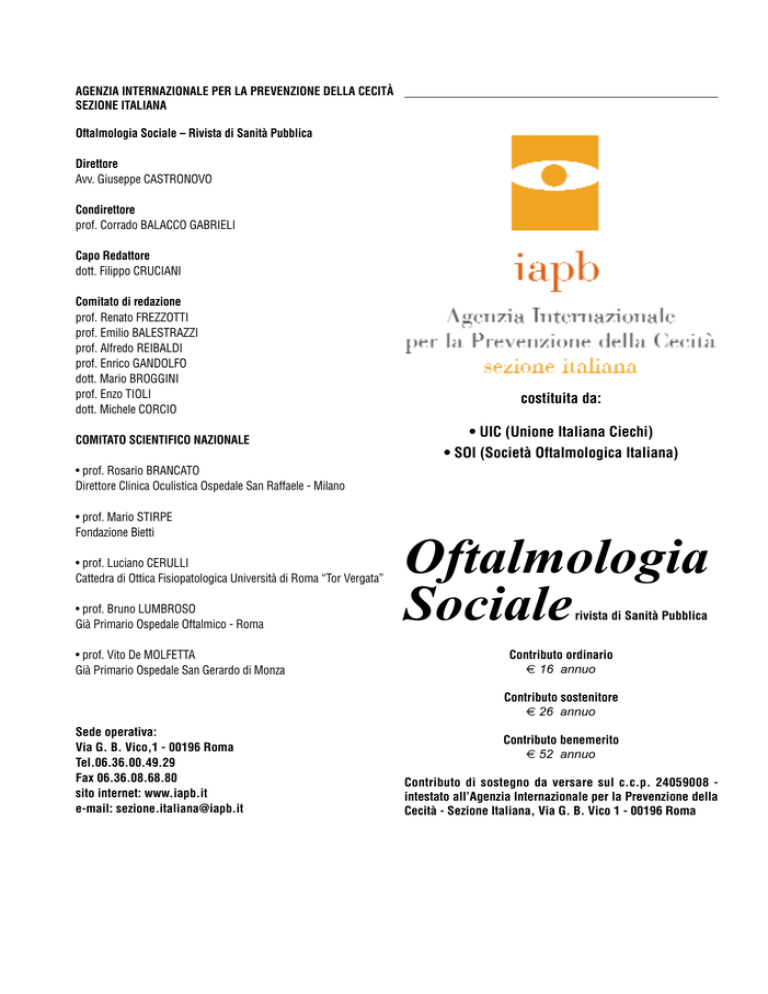 AGENZIA INTERNAZIONALE PER LA PREVENZIONE DELLA CECITÀ
SEZIONE ITALIANA

Oftalmologia Sociale – Rivista di Sanità Pubblica

Direttore
Avv. Giuseppe CASTRONOVO

Condirettore
prof. Corrado BALACCO GABRIELI

Capo Redattore
dott. Filippo CRUCIANI

Comitato di redazione
prof. Renato FREZZOTTI
prof. Emilio BALESTRAZZI
prof. Alfredo REIBALDI
prof. Enrico GANDOLFO
dott. Mario BROGGINI
prof. Enzo TIOLI
dott. Michele CORCIO

COMITATO SCIENTIFICO NAZIONALE

• prof. Rosario BRANCATO
Direttore Clinica Oculistica Ospedale San Raffaele - Milano

• prof. Mario STIRPE
Fondazione Bietti

• prof. Luciano CERULLI
Cattedra di Ottica Fisiopatologica Università di Roma "Tor Vergata"

• prof. Bruno LUMBROSO
Già Primario Ospedale Oftalmico - Roma

• prof. Vito De MOLFETTA
Già Primario Ospedale San Gerardo di Monza

Sede operativa:
Via G. B. Vico,1 - 00196 Roma
Tel.06.36.00.49.29
Fax 06.36.08.68.80
sito internet: www.iapb.it
e-mail: sezione.italiana@iapb.it

iapb
Agenzia Internazionale
per la Prevenzione della Cecità
sezione italiana

costituita da:

• UIC (Unione Italiana Ciechi)
• SOI (Società Oftalmologica Italiana)

Oftalmologia
Sociale rivista di Sanità Pubblica

Contributo ordinario
€ 16 annuo

Contributo sostenitore
€ 26 annuo

Contributo benemerito
€ 52 annuo

Contributo di sostegno da versare sul c.c.p. 24059008 - intestato all'Agenzia Internazionale per la Prevenzione della Cecità - Sezione Italiana, Via G. B. Vico 1 - 00196 Roma